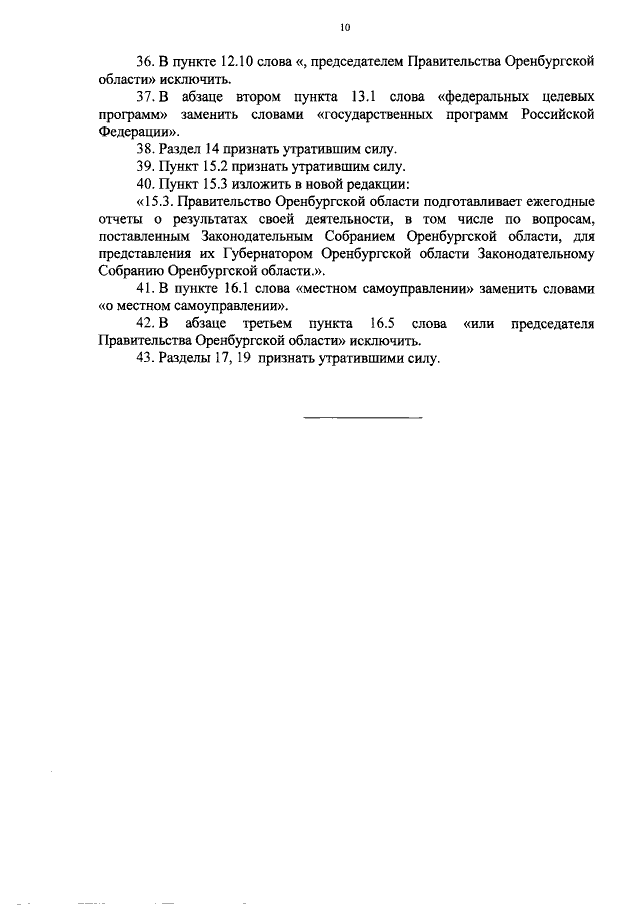 10

36. В пункте 12.10 слова «, председателем Правительства Оренбургской области» исключить.

37. В абзаце втором пункта 13.1 слова «федеральных целевых программ» заменить словами «государственных программ Российской Федерации».

38. Раздел 14 признать утратившим силу.

39. Пункт 15.2 признать утратившим силу.

40. Пункт 15.3 изложить в новой редакции:

«15.3. Правительство Оренбургской области подготавливает ежегодные отчеты о результатах своей деятельности, в том числе по вопросам, поставленным Законодательным Собранием Оренбургской области, для представления их Губернатором Оренбургской области Законодательному Собранию Оренбургской области.».

41. В пункте 16.1 слова «местном самоуправлении» заменить словами «о местном самоуправлении».

42. В абзаце третьем пункта 16.5 слова «или председателя Правительства Оренбургской области» исключить.

43. Разделы 17, 19 признать утратившими силу.